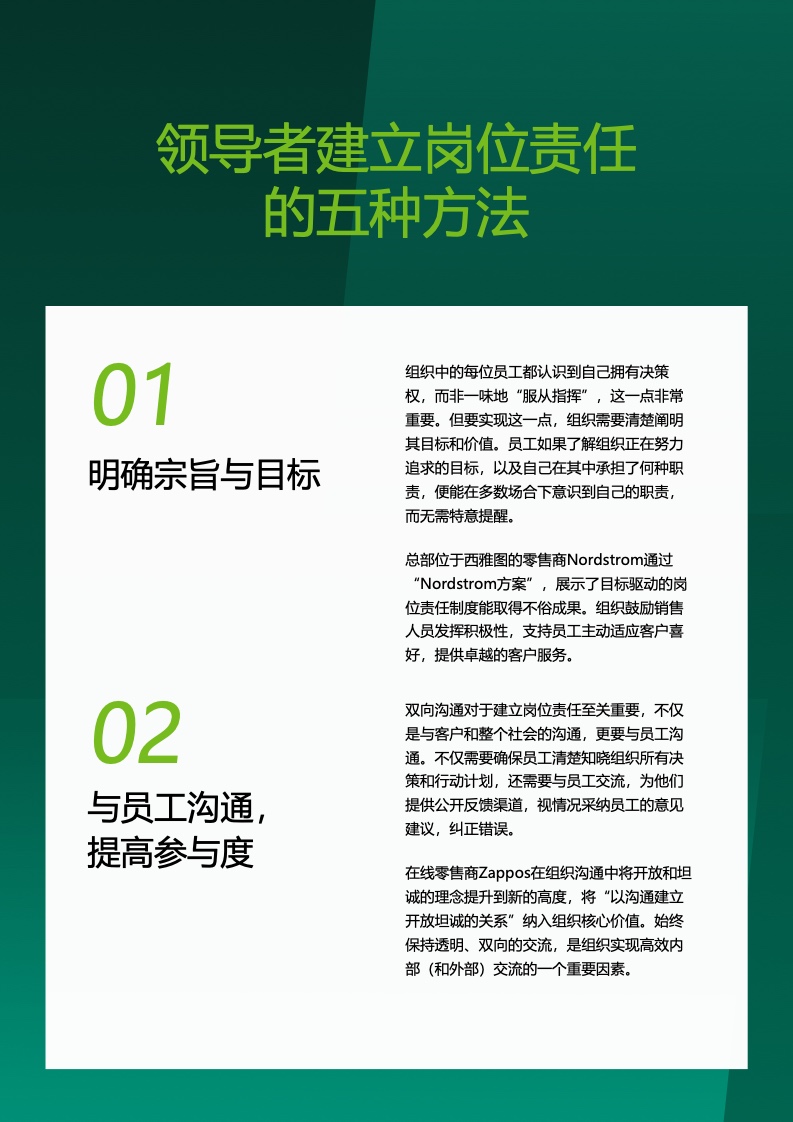 领导者建立岗位责任的五种方法

01

明确宗旨与目标

组织中的每位员工都认识到自己拥有决策权，而非一味地“服从指挥”，这一点非常重要。但要实现这一点，组织需要清楚阐明其目标和价值。员工如果了解组织正在努力追求的目标，以及自己在其中承担了何种职责，便能在多数场合下意识到自己的职责，而无需特意提醒。

总部位于西雅图的零售商Nordstrom通过“Nordstrom方案”，展示了目标驱动的岗位责任制度能取得不俗成果。组织鼓励销售人员发挥积极性，支持员工主动适应客户喜好，提供卓越的客户服务。

02

与员工沟通，提高参与度

双向沟通对于建立岗位责任至关重要，不仅是与客户和整个社会的沟通，更要与员工沟通。不仅需要确保员工清楚知晓组织所有决策和行动计划，还需要与员工交流，为他们提供公开反馈渠道，视情况采纳员工的意见建议，纠正错误。

在线零售商Zappos在组织沟通中将开放和坦诚的理念提升到新的高度，将“以沟通建立开放坦诚的关系”纳入组织核心价值。始终保持透明、双向的交流，是组织实现高效内部（和外部）交流的一个重要因素。